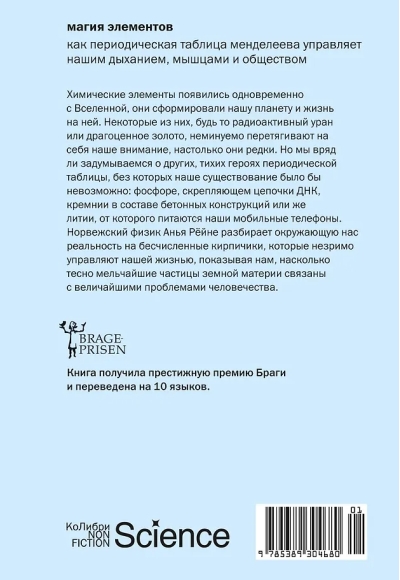 магия элементов

как периодическая таблица менделеева управляет нашим дыханием, мышцами и обществом

Химические элементы появились одновременно с Вселенной, они сформировали нашу планету и жизнь на ней. Некоторые из них, будь то радиоактивный уран или драгоценное золото, неминуемо перетягивают на себя наше внимание, настолько они редки. Но мы вряд ли задумываемся о других, тихих героях периодической таблицы, без которых наше существование было бы невозможно: фосфоре, скрепляющем цепочки ДНК, кремнии в составе бетонных конструкций или же литии, от которого питаются наши мобильные телефоны. Норвежский физик Анья Рёйне разбирает окружающую нас реальность на бесчисленные кирпичики, которые незримо управляют нашей жизнью, показывая нам, насколько тесно мельчайшие частицы земной материи связаны с величайшими проблемами человечества.

BRAGE-PRISEN

Книга получила престижную премию Браги и переведена на 10 языков.

КоЛибри NON FICTION Science

01

9 785389 304680